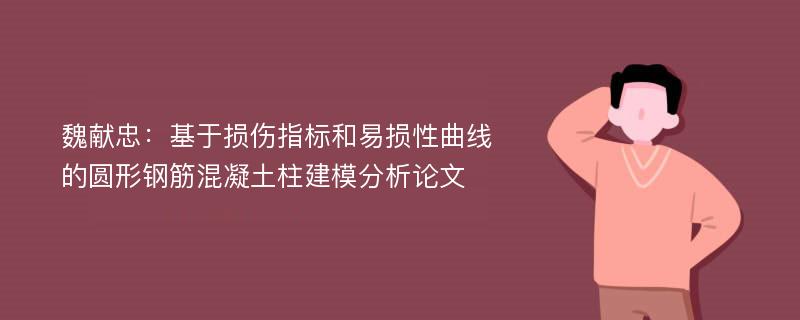 魏献忠：基于损伤指标和易损性曲线的圆形钢筋混凝土柱建模分析论文